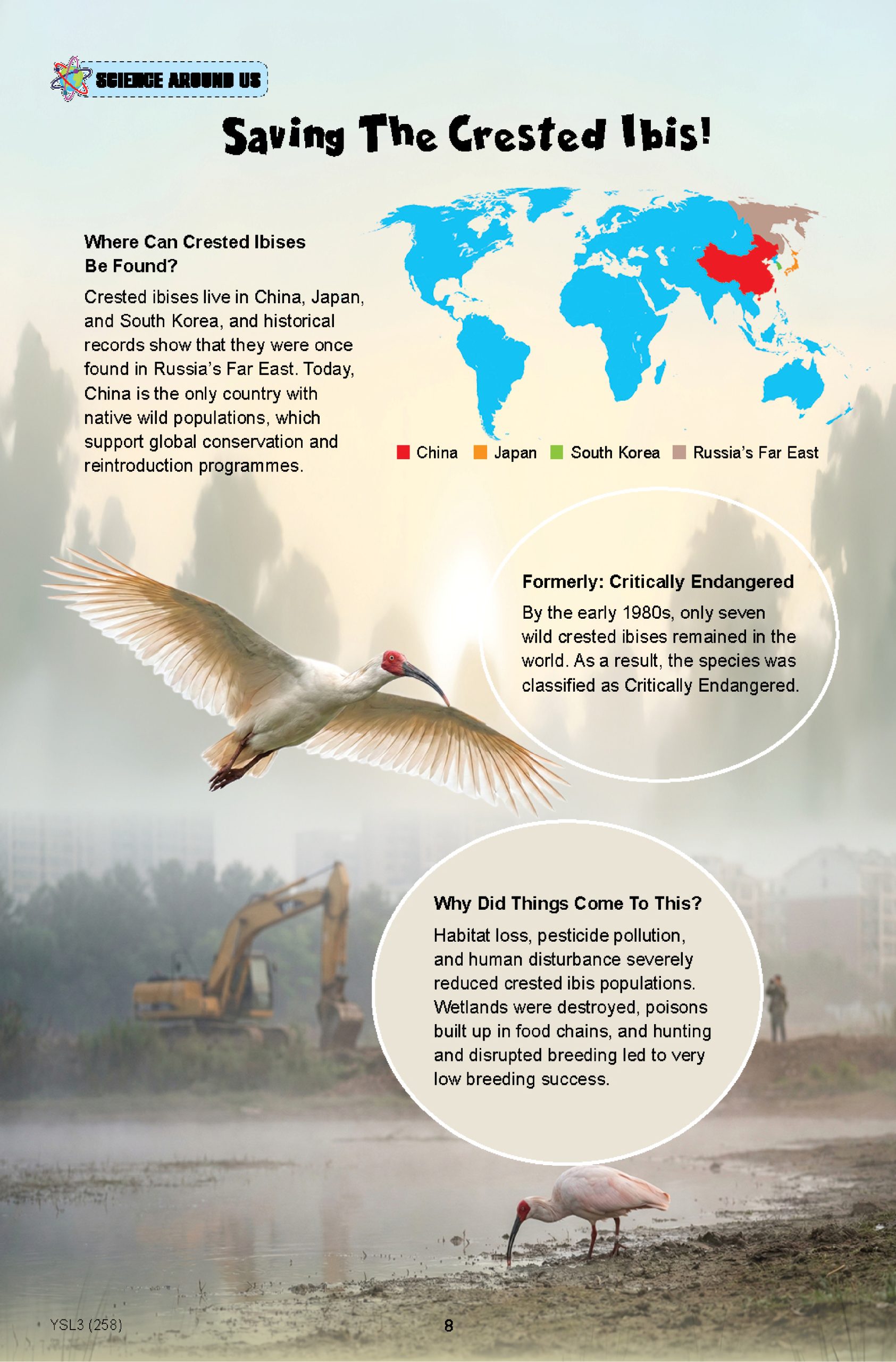 SCIENCE AROUND US

Saving The Crested Ibis!

Where Can Crested Ibises Be Found?

Crested ibises live in China, Japan, and South Korea, and historical records show that they were once found in Russia's Far East. Today, China is the only country with native wild populations, which support global conservation and reintroduction programmes.

China Japan South Korea Russia's Far East

Formerly: Critically Endangered

By the early 1980s, only seven wild crested ibises remained in the world. As a result, the species was classified as Critically Endangered.

Why Did Things Come To This?

Habitat loss, pesticide pollution, and human disturbance severely reduced crested ibis populations. Wetlands were destroyed, poisons built up in food chains, and hunting and disrupted breeding led to very low breeding success.

YSL3 (258)

8